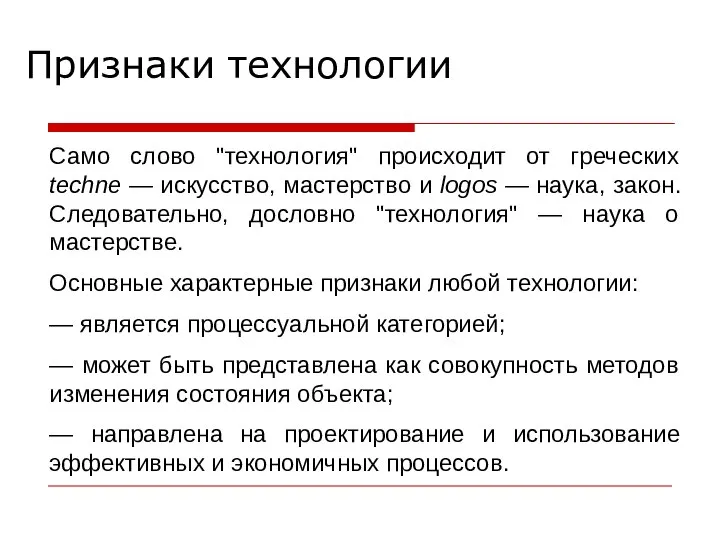 Признаки технологии

Само слово "технология" происходит от греческих techne — искусство, мастерство и logos — наука, закон. Следовательно, дословно "технология" — наука о мастерстве.

Основные характерные признаки любой технологии:

— является процессуальной категорией;

— может быть представлена как совокупность методов изменения состояния объекта;

— направлена на проектирование и использование эффективных и экономичных процессов.